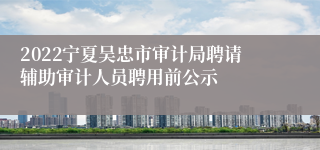 2022宁夏吴忠市审计局聘请辅助审计人员聘用前公示